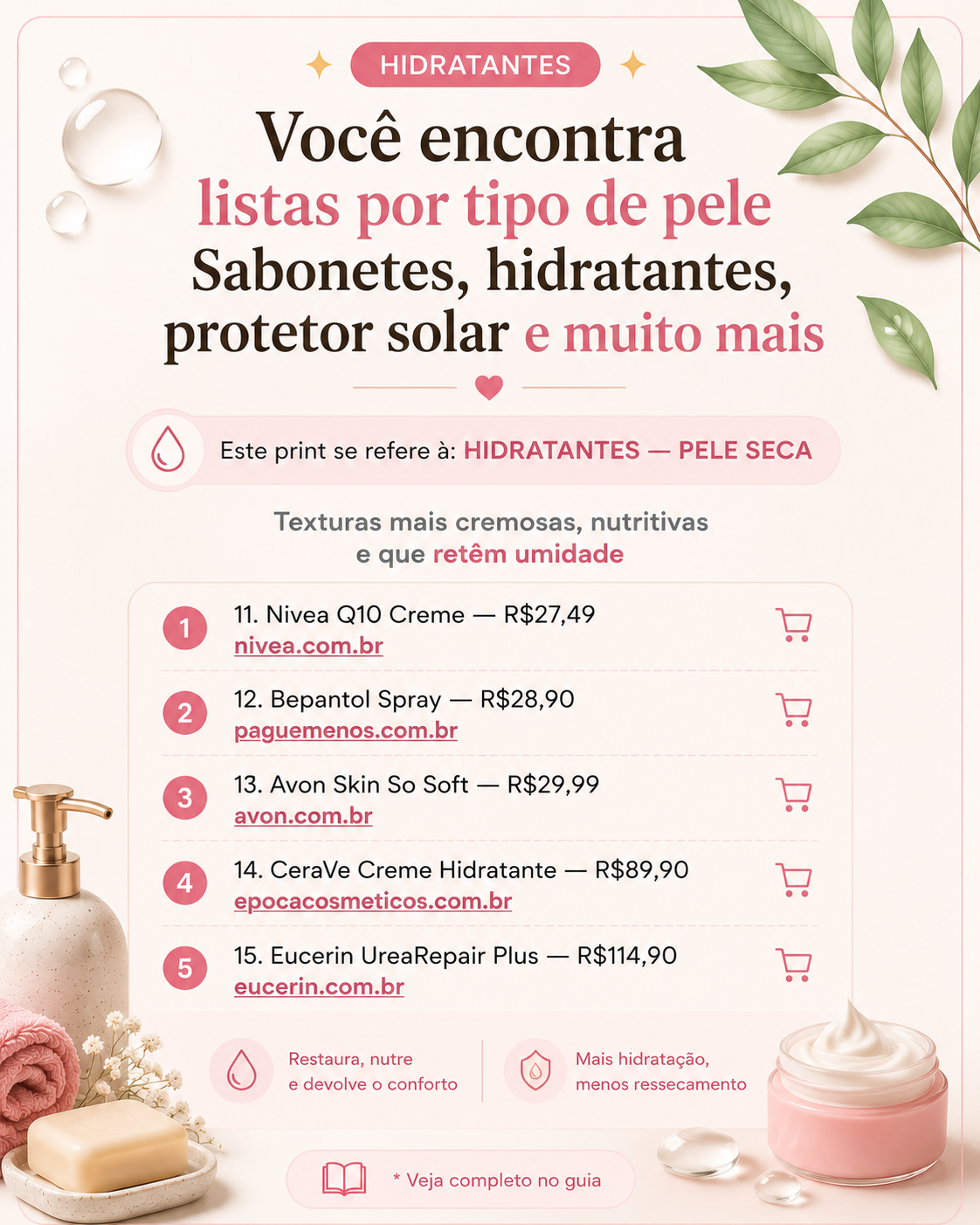 HIDRATANTES

Você encontra listas por tipo de pele Sabonetes, hidratantes, protetor solar e muito mais

Este print se refere à: HIDRATANTES — PELE SECA

Texturas mais cremosas, nutritivas e que retêm umidade

1 11. Nivea Q10 Creme — R$27,49
nivea.com.br

2 12. Bepantol Spray — R$28,90
paguemenos.com.br

3 13. Avon Skin So Soft — R$29,99
avon.com.br

4 14. CeraVe Creme Hidratante — R$89,90
epocacosmeticos.com.br

5 15. Eucerin UreaRepair Plus — R$114,90
eucerin.com.br

Restaura, nutre e devolve o conforto

Mais hidratação, menos ressecamento

* Veja completo no guia